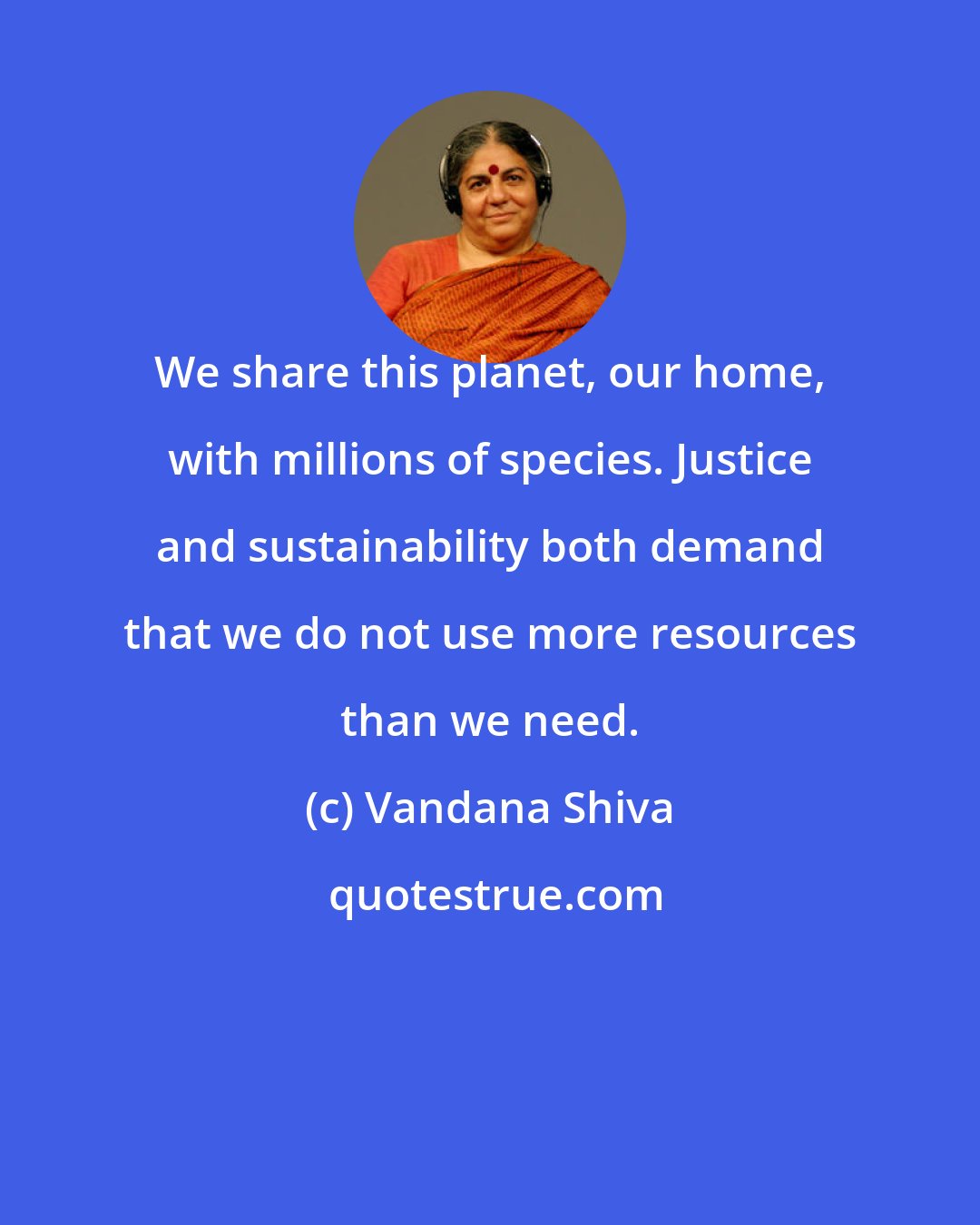 We share this planet, our home, with millions of species. Justice and sustainability both demand that we do not use more resources than we need.

(c) Vandana Shiva

quotestrue.com